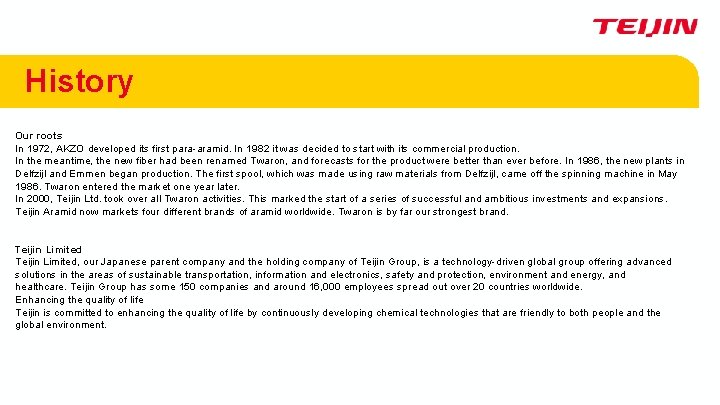 TEIJIN

History

Our roots
In 1972, AKZO developed its first para-aramid. In 1982 it was decided to start with its commercial production.
In the meantime, the new fiber had been renamed Twaron, and forecasts for the product were better than ever before. In 1986, the new plants in Delfzijl and Emmen began production. The first spool, which was made using raw materials from Delfzijl, came off the spinning machine in May 1986. Twaron entered the market one year later.
In 2000, Teijin Ltd. took over all Twaron activities. This marked the start of a series of successful and ambitious investments and expansions. Teijin Aramid now markets four different brands of aramid worldwide. Twaron is by far our strongest brand.

Teijin Limited
Teijin Limited, our Japanese parent company and the holding company of Teijin Group, is a technology-driven global group offering advanced solutions in the areas of sustainable transportation, information and electronics, safety and protection, environment and energy, and healthcare. Teijin Group has some 150 companies and around 16,000 employees spread out over 20 countries worldwide.
Enhancing the quality of life
Teijin is committed to enhancing the quality of life by continuously developing chemical technologies that are friendly to both people and the global environment.